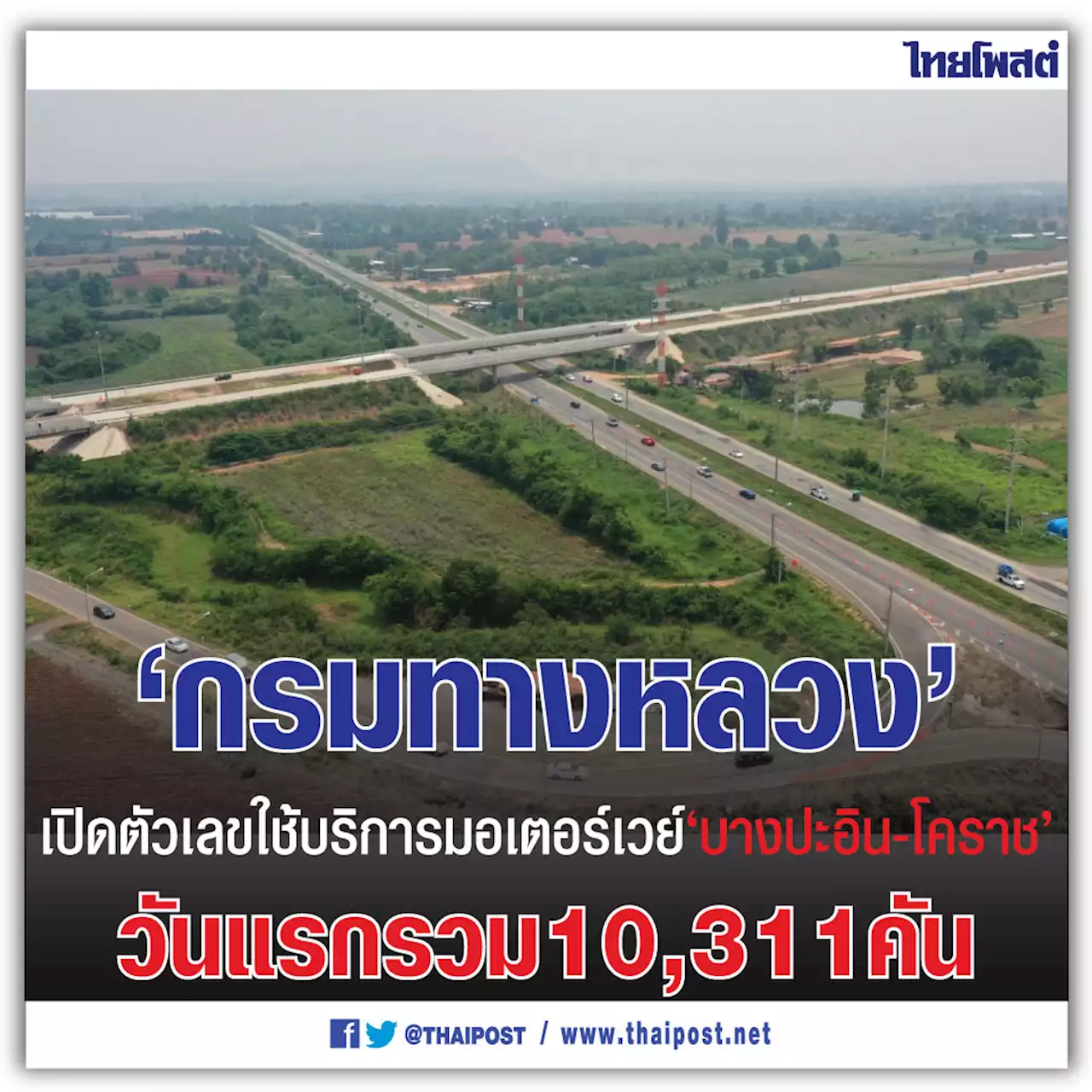 ไทยโพสต์

‘กรมทางหลวง’

เปิดตัวเลขใช้บริการมอเตอร์เวย์‘บางปะอิน-โคราช’

วันแรกรวม10,311คัน

@THAIPOST / www.thaipost.net